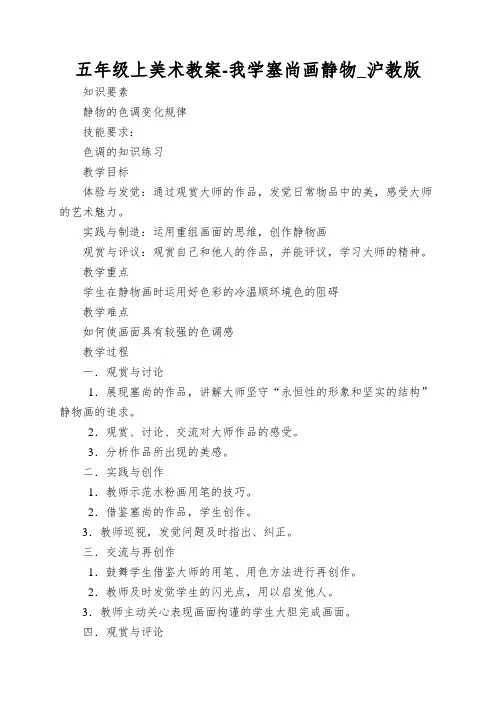 五年级上美术教案-我学塞尚画静物_沪教版

知识要素

静物的色调变化规律

技能要求：

色调的知识练习

教学目标

体验与发觉：通过观赏大师的作品，发觉日常物品中的美，感受大师的艺术魅力。

实践与制造：运用重组画面的思维，创作静物画

观赏与评议：观赏自己和他人的作品，并能评议，学习大师的精神。

教学重点

学生在静物画时运用好色彩的冷温顺环境色的阻碍

教学难点

如何使画面具有较强的色调感

教学过程

一．观赏与讨论

1．展现塞尚的作品，讲解大师坚守“永恒性的形象和坚实的结构”静物画的追求。

2．观赏、讨论、交流对大师作品的感受。

3．分析作品所出现的美感。

二．实践与创作

1．教师示范水粉画用笔的技巧。

2．借鉴塞尚的作品，学生创作。

3．教师巡视，发觉问题及时指出、纠正。

三．交流与再创作

1．鼓舞学生借鉴大师的用笔、用色方法进行再创作。

2．教师及时发觉学生的闪光点，用以启发他人。

3．教师主动关心表现画面拘谨的学生大胆完成画面。

四．观赏与评论